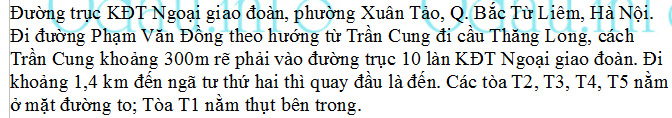 Đường trục KĐT Ngoại giao đoàn, phường Xuân Tảo, Q. Bắc Từ Liêm, Hà Nội. Đi đường Phạm Văn Đồng theo hướng từ Trần Cung đi cầu Thăng Long, cách Trần Cung khoảng 300m rẽ phải vào đường trục 10 làn KĐT Ngoại giao đoàn. Đi khoảng 1,4 km đến ngã tư thứ hai thì quay đầu là đến. Các tòa T2, T3, T4, T5 nằm ở mặt đường to; Tòa T1 nằm thụt bên trong.